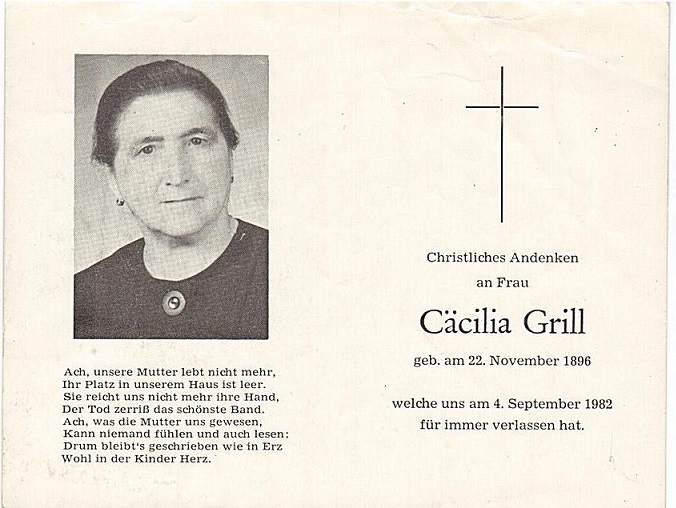 Ach, unsere Mutter lebt nicht mehr,
Ihr Platz in unserem Haus ist leer.
Sie reicht uns nicht mehr ihre Hand,
Der Tod zerriß das schönste Band.
Ach, was die Mutter uns gewesen,
Kann niemand fühlen und auch lesen:
Drum bleibt's geschrieben wie in Erz
Wohl in der Kinder Herz.

Christliches Andenken
an Frau

Cäcilia Grill

geb. am 22. November 1896

welche uns am 4. September 1982
für immer verlassen hat.